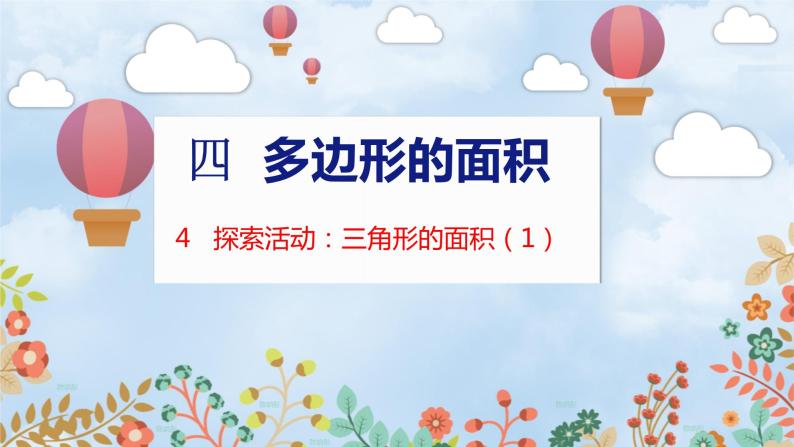 四　多边形的面积

4　探索活动：三角形的面积（1）